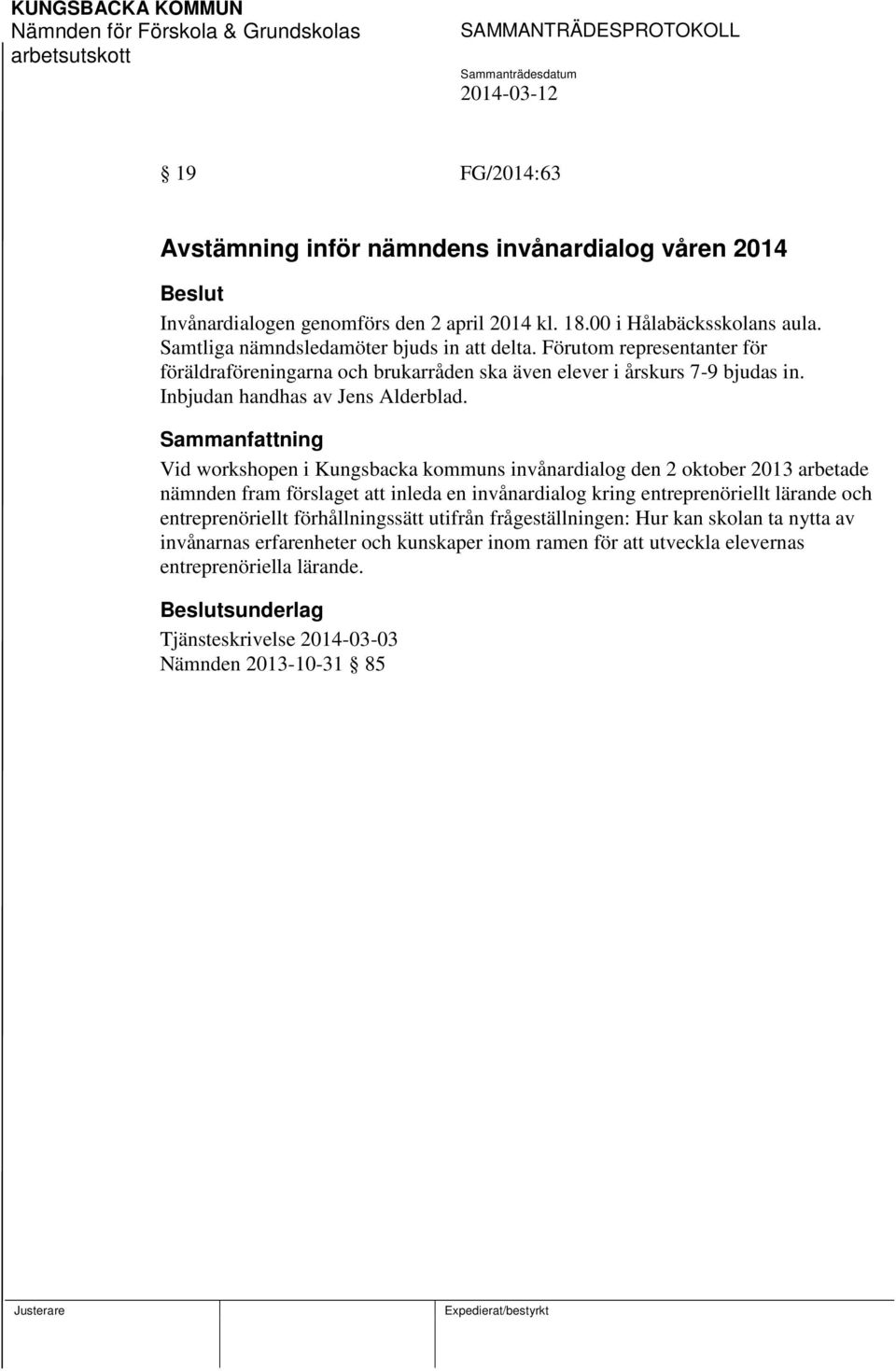 KUNGSBACKA KOMMUN
Nämnden för Förskola & Grundskolas arbetsutskott

SAMMANTRÄDESPROTOKOLL

Sammanträdesdatum
2014-03-12

§ 19 FG/2014:63

Avstämning inför nämndens invånardialog våren 2014

Beslut
Invånardialogen genomförs den 2 april 2014 kl. 18.00 i Hålabäcksskolans aula. Samtliga nämndsledamöter bjuds in att delta. Förutom representanter för föräldraföreningarna och brukarråden ska även elever i årskurs 7-9 bjudas in. Inbjudan handhas av Jens Alderblad.

Sammanfattning
Vid workshopen i Kungsbacka kommuns invånardialog den 2 oktober 2013 arbetade nämnden fram förslaget att inleda en invånardialog kring entreprenöriellt lärande och entreprenöriellt förhållningssätt utifrån frågeställningen: Hur kan skolan ta nytta av invånarnas erfarenheter och kunskaper inom ramen för att utveckla elevernas entreprenöriella lärande.

Beslutsunderlag
Tjänsteskrivelse 2014-03-03
Nämnden 2013-10-31 § 85

Justerare

Expedierat/bestyrkt